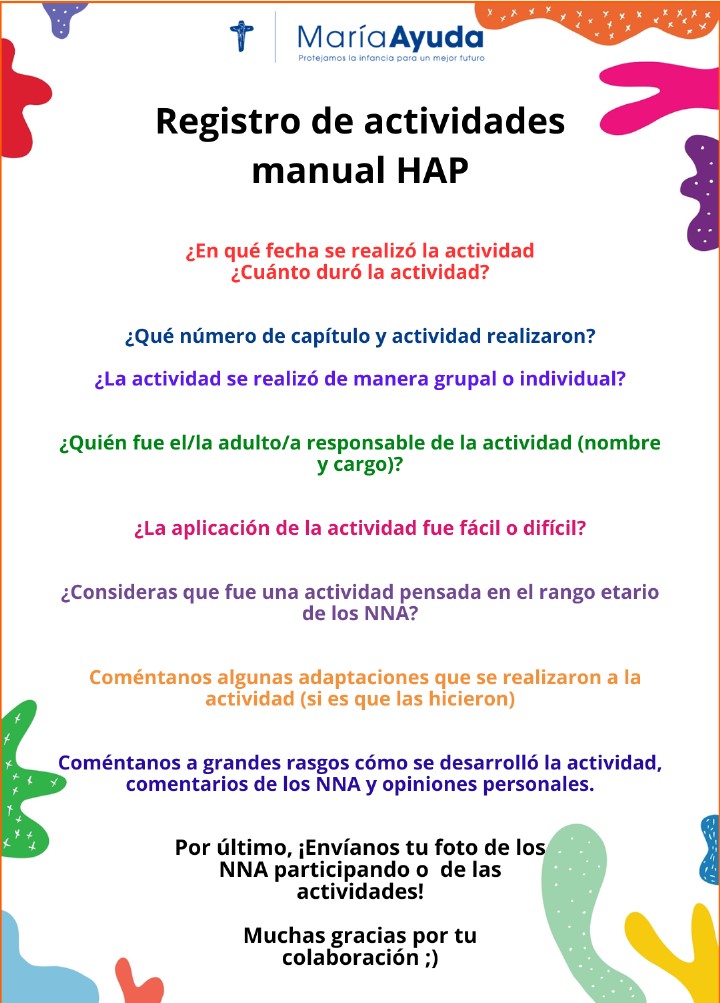 MaríaAyuda
Protejamos la infancia para un mejor futuro

Registro de actividades manual HAP

¿En qué fecha se realizó la actividad
¿Cuánto duró la actividad?

¿Qué número de capítulo y actividad realizaron?

¿La actividad se realizó de manera grupal o individual?

¿Quién fue el/la adulto/a responsable de la actividad (nombre y cargo)?

¿La aplicación de la actividad fue fácil o difícil?

¿Consideras que fue una actividad pensada en el rango etario de los NNA?

Coméntanos algunas adaptaciones que se realizaron a la actividad (si es que las hicieron)

Coméntanos a grandes rasgos cómo se desarrolló la actividad, comentarios de los NNA y opiniones personales.

Por último, ¡Envíanos tu foto de los NNA participando o de las actividades!

Muchas gracias por tu colaboración ;)